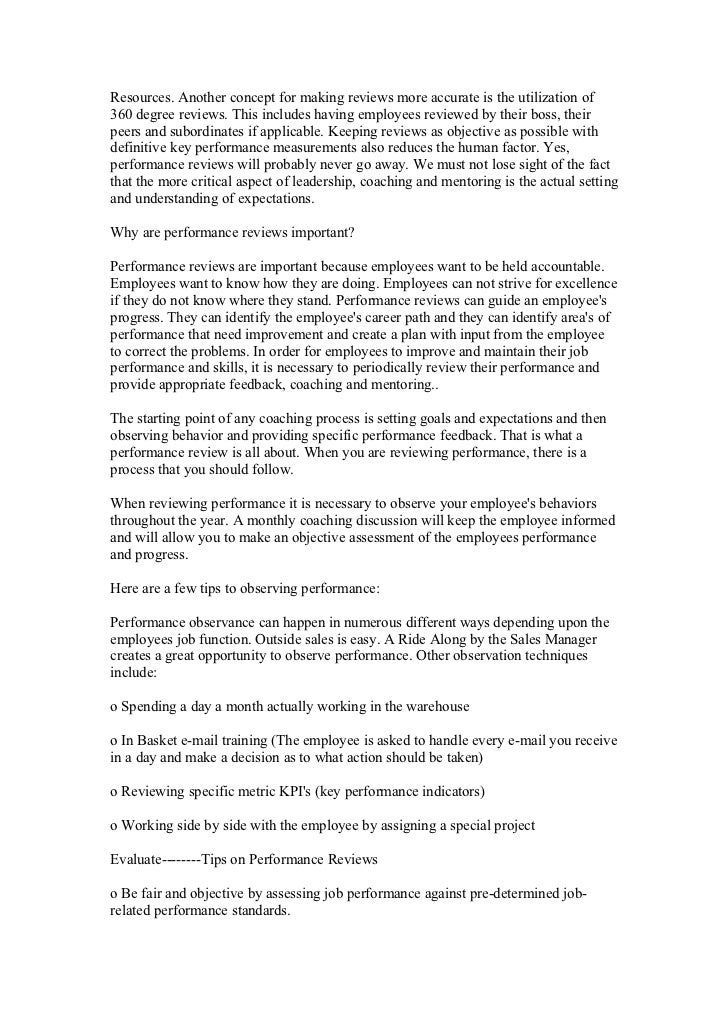 Resources. Another concept for making reviews more accurate is the utilization of 360 degree reviews. This includes having employees reviewed by their boss, their peers and subordinates if applicable. Keeping reviews as objective as possible with definitive key performance measurements also reduces the human factor. Yes, performance reviews will probably never go away. We must not lose sight of the fact that the more critical aspect of leadership, coaching and mentoring is the actual setting and understanding of expectations.

Why are performance reviews important?

Performance reviews are important because employees want to be held accountable. Employees want to know how they are doing. Employees can not strive for excellence if they do not know where they stand. Performance reviews can guide an employee's progress. They can identify the employee's career path and they can identify area's of performance that need improvement and create a plan with input from the employee to correct the problems. In order for employees to improve and maintain their job performance and skills, it is necessary to periodically review their performance and provide appropriate feedback, coaching and mentoring..

The starting point of any coaching process is setting goals and expectations and then observing behavior and providing specific performance feedback. That is what a performance review is all about. When you are reviewing performance, there is a process that you should follow.

When reviewing performance it is necessary to observe your employee's behaviors throughout the year. A monthly coaching discussion will keep the employee informed and will allow you to make an objective assessment of the employees performance and progress.

Here are a few tips to observing performance:

Performance observance can happen in numerous different ways depending upon the employees job function. Outside sales is easy. A Ride Along by the Sales Manager creates a great opportunity to observe performance. Other observation techniques include:

o Spending a day a month actually working in the warehouse

o In Basket e-mail training (The employee is asked to handle every e-mail you receive in a day and make a decision as to what action should be taken)

o Reviewing specific metric KPI's (key performance indicators)

o Working side by side with the employee by assigning a special project

Evaluate---------Tips on Performance Reviews

o Be fair and objective by assessing job performance against pre-determined job-related performance standards.